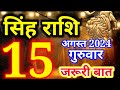 सिंह राशि
15
अगस्त 2024
गुरुवार
जरूरी बात